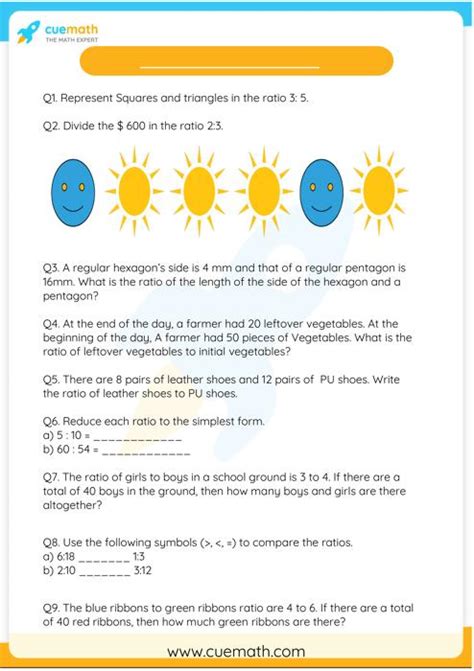 cuemath
THE MATH EXPERT

Q1. Represent Squares and triangles in the ratio 3: 5.

Q2. Divide the $ 600 in the ratio 2:3.

Q3. A regular hexagon's side is 4 mm and that of a regular pentagon is 16mm. What is the ratio of the length of the side of the hexagon and a pentagon?

Q4. At the end of the day, a farmer had 20 leftover vegetables. At the beginning of the day, A farmer had 50 pieces of Vegetables. What is the ratio of leftover vegetables to initial vegetables?

Q5. There are 8 pairs of leather shoes and 12 pairs of PU shoes. Write the ratio of leather shoes to PU shoes.

Q6. Reduce each ratio to the simplest form.
a) 5 : 10 = ____________
b) 60 : 54 = ____________

Q7. The ratio of girls to boys in a school ground is 3 to 4. If there are a total of 40 boys in the ground, then how many boys and girls are there altogether?

Q8. Use the following symbols (>, <, =) to compare the ratios.
a) 6:18 _______ 1:3
b) 2:10 _______ 3:12

Q9. The blue ribbons to green ribbons ratio are 4 to 6. If there are a total of 40 red ribbons, then how much green ribbons are there?

www.cuemath.com